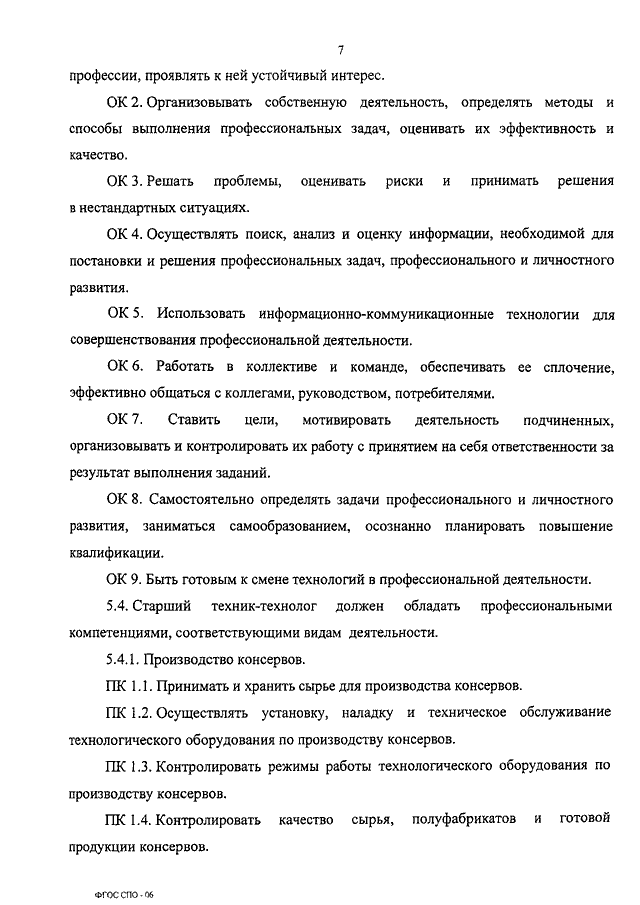 7

профессии, проявлять к ней устойчивый интерес.

ОК 2. Организовывать собственную деятельность, определять методы и способы выполнения профессиональных задач, оценивать их эффективность и качество.

ОК 3. Решать проблемы, оценивать риски и принимать решения в нестандартных ситуациях.

ОК 4. Осуществлять поиск, анализ и оценку информации, необходимой для постановки и решения профессиональных задач, профессионального и личностного развития.

ОК 5. Использовать информационно-коммуникационные технологии для совершенствования профессиональной деятельности.

ОК 6. Работать в коллективе и команде, обеспечивать ее сплочение, эффективно общаться с коллегами, руководством, потребителями.

ОК 7. Ставить цели, мотивировать деятельность подчиненных, организовывать и контролировать их работу с принятием на себя ответственности за результат выполнения заданий.

ОК 8. Самостоятельно определять задачи профессионального и личностного развития, заниматься самообразованием, осознанно планировать повышение квалификации.

ОК 9. Быть готовым к смене технологий в профессиональной деятельности.

5.4. Старший техник-технолог должен обладать профессиональными компетенциями, соответствующими видам деятельности.

5.4.1. Производство консервов.

ПК 1.1. Принимать и хранить сырье для производства консервов.

ПК 1.2. Осуществлять установку, наладку и техническое обслуживание технологического оборудования по производству консервов.

ПК 1.3. Контролировать режимы работы технологического оборудования по производству консервов.

ПК 1.4. Контролировать качество сырья, полуфабрикатов и готовой продукции консервов.

ФГОС СПО - 06